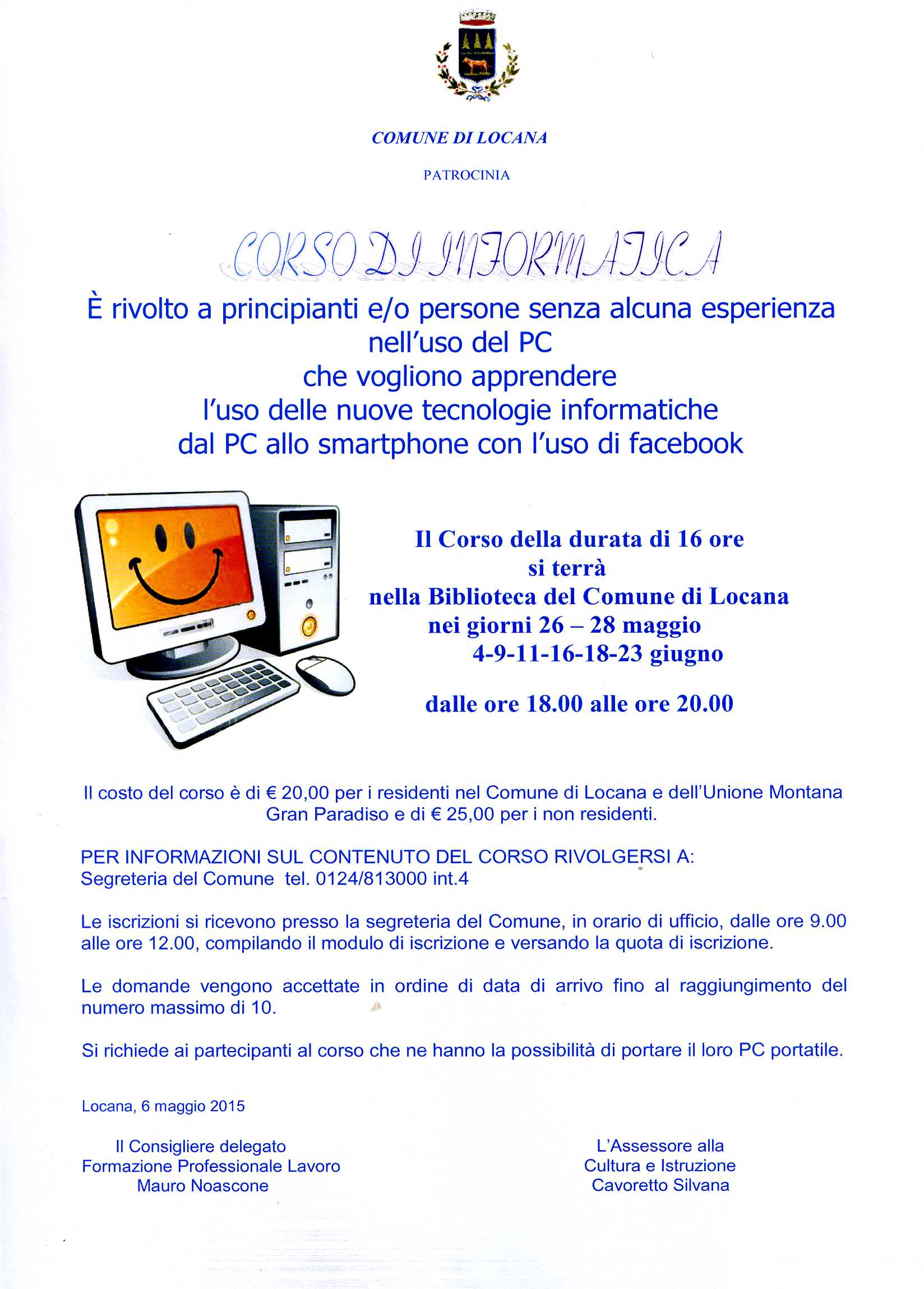 COMUNE DI LOCANA

PATROCINIA

CORSO DI INFORMATICA

È rivolto a principianti e/o persone senza alcuna esperienza nell'uso del PC che vogliono apprendere l'uso delle nuove tecnologie informatiche dal PC allo smartphone con l'uso di facebook

Il Corso della durata di 16 ore
si terrà
nella Biblioteca del Comune di Locana
nei giorni 26 – 28 maggio
4-9-11-16-18-23 giugno

dalle ore 18.00 alle ore 20.00

Il costo del corso è di € 20,00 per i residenti nel Comune di Locana e dell'Unione Montana Gran Paradiso e di € 25,00 per i non residenti.

PER INFORMAZIONI SUL CONTENUTO DEL CORSO RIVOLGERSI A:
Segreteria del Comune tel. 0124/813000 int.4

Le iscrizioni si ricevono presso la segreteria del Comune, in orario di ufficio, dalle ore 9.00 alle ore 12.00, compilando il modulo di iscrizione e versando la quota di iscrizione.

Le domande vengono accettate in ordine di data di arrivo fino al raggiungimento del numero massimo di 10.

Si richiede ai partecipanti al corso che ne hanno la possibilità di portare il loro PC portatile.

Locana, 6 maggio 2015

Il Consigliere delegato
Formazione Professionale Lavoro
Mauro Noascone

L'Assessore alla
Cultura e Istruzione
Cavoretto Silvana